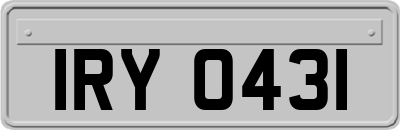 IRY 0431